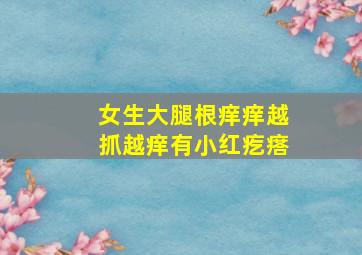 女生大腿根痒痒越抓越痒有小红疙瘩